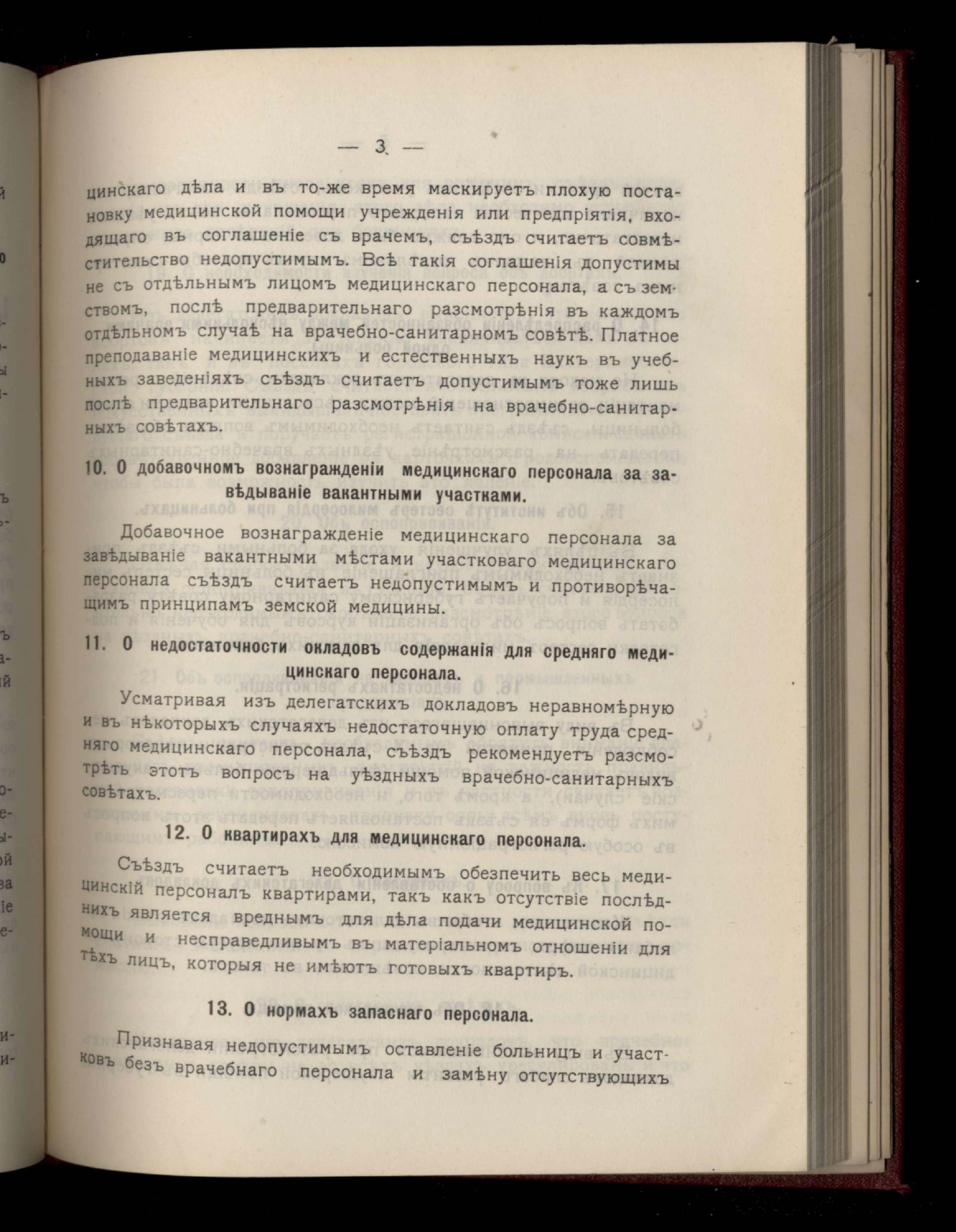 — 3 —

цинскаго дѣла и въ то-же время маскируетъ плохую постановку медицинской помощи учрежденія или предпріятія, входящаго въ соглашеніе съ врачемъ, съѣздъ считаетъ совмѣстительство недопустимымъ. Всѣ такія соглашенія допустимы не съ отдѣльнымъ лицомъ медицинскаго персонала, а съ земствомъ, послѣ предварительнаго разсмотрѣнія въ каждомъ отдѣльномъ случаѣ на врачебно-санитарномъ совѣтѣ. Платное преподаваніе медицинскихъ и естественныхъ наукъ въ учебныхъ заведеніяхъ съѣздъ считаетъ допустимымъ тоже лишь послѣ предварительнаго разсмотрѣнія на врачебно-санитарныхъ совѣтахъ.

10. О добавочномъ вознагражденіи медицинскаго персонала за завѣдываніе вакантными участками.

Добавочное вознагражденіе медицинскаго персонала за завѣдываніе вакантными мѣстами участковаго медицинскаго персонала съѣздъ считаетъ недопустимымъ и противорѣчащимъ принципамъ земской медицины.

11. О недостаточности окладовъ содержанія для средняго медицинскаго персонала.

Усматривая изъ делегатскихъ докладовъ неравномѣрную и въ нѣкоторыхъ случаяхъ недостаточную оплату труда средняго медицинскаго персонала, съѣздъ рекомендуетъ разсмотрѣть этотъ вопросъ на уѣздныхъ врачебно-санитарныхъ совѣтахъ.

12. О квартирахъ для медицинскаго персонала.

Съѣздъ считаетъ необходимымъ обезпечить весь медицинскій персоналъ квартирами, такъ какъ отсутствіе послѣднихъ является вреднымъ для дѣла подачи медицинской помощи и несправедливымъ въ матеріальномъ отношеніи для тѣхъ лицъ, которыя не имѣютъ готовыхъ квартиръ.

13. О нормахъ запаснаго персонала.

Признавая недопустимымъ оставленіе больницъ и участковъ безъ врачебнаго персонала и замѣну отсутствующихъ